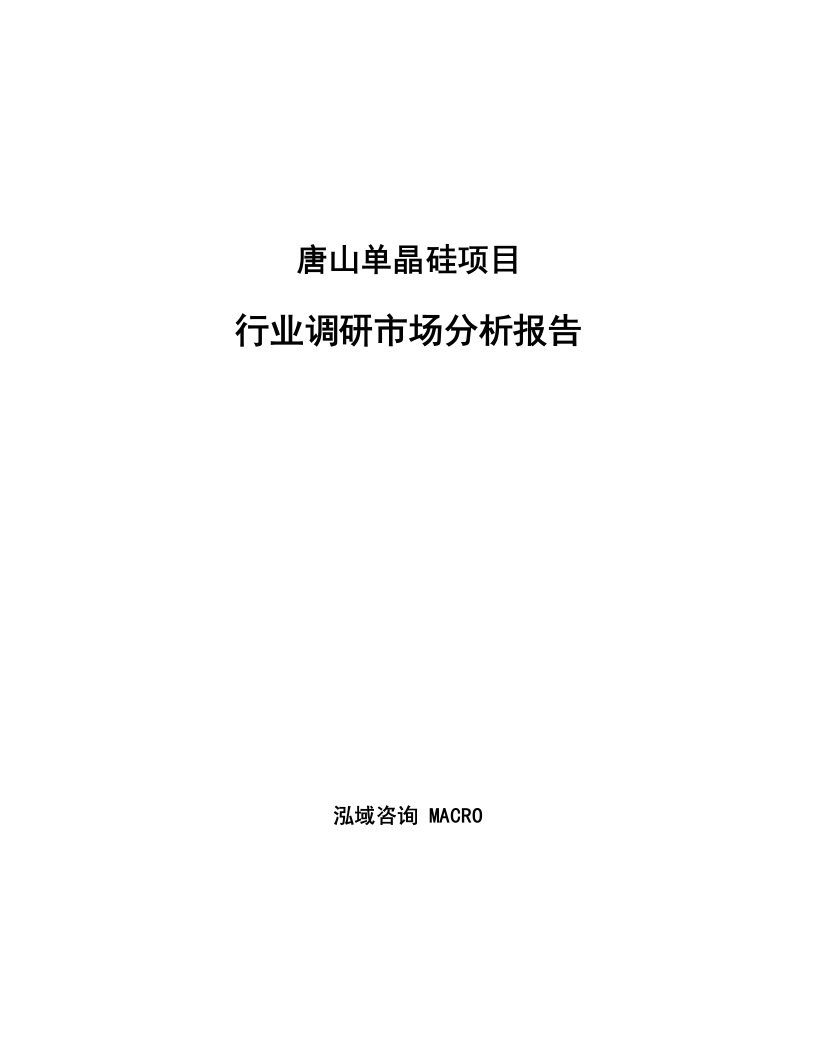 唐山单晶硅项目

行业调研市场分析报告

泓域咨询 MACRO